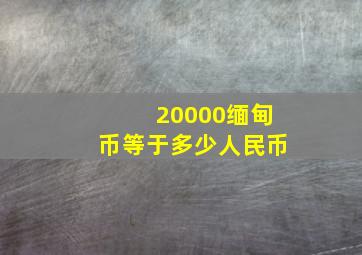 20000缅甸币等于多少人民币